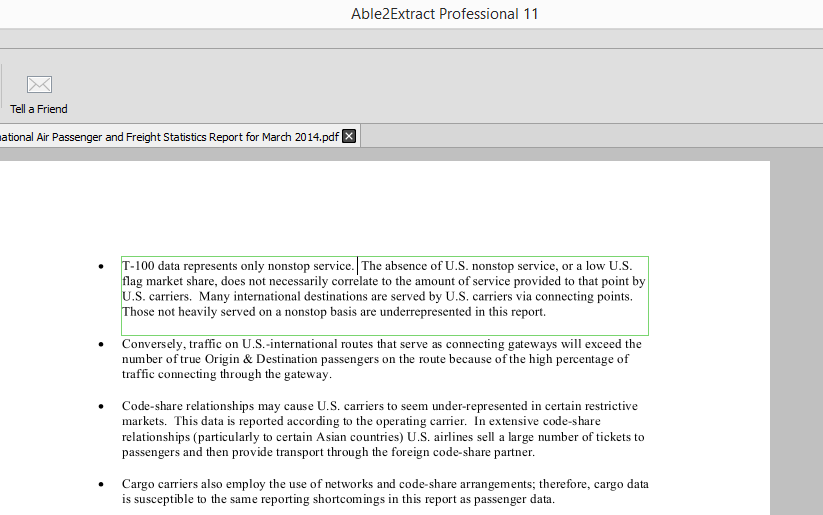 Able2Extract Professional 11

Tell a Friend

national Air Passenger and Freight Statistics Report for March 2014.pdf

• T-100 data represents only nonstop service. The absence of U.S. nonstop service, or a low U.S. flag market share, does not necessarily correlate to the amount of service provided to that point by U.S. carriers. Many international destinations are served by U.S. carriers via connecting points. Those not heavily served on a nonstop basis are underrepresented in this report.

• Conversely, traffic on U.S.-international routes that serve as connecting gateways will exceed the number of true Origin & Destination passengers on the route because of the high percentage of traffic connecting through the gateway.

• Code-share relationships may cause U.S. carriers to seem under-represented in certain restrictive markets. This data is reported according to the operating carrier. In extensive code-share relationships (particularly to certain Asian countries) U.S. airlines sell a large number of tickets to passengers and then provide transport through the foreign code-share partner.

• Cargo carriers also employ the use of networks and code-share arrangements; therefore, cargo data is susceptible to the same reporting shortcomings in this report as passenger data.